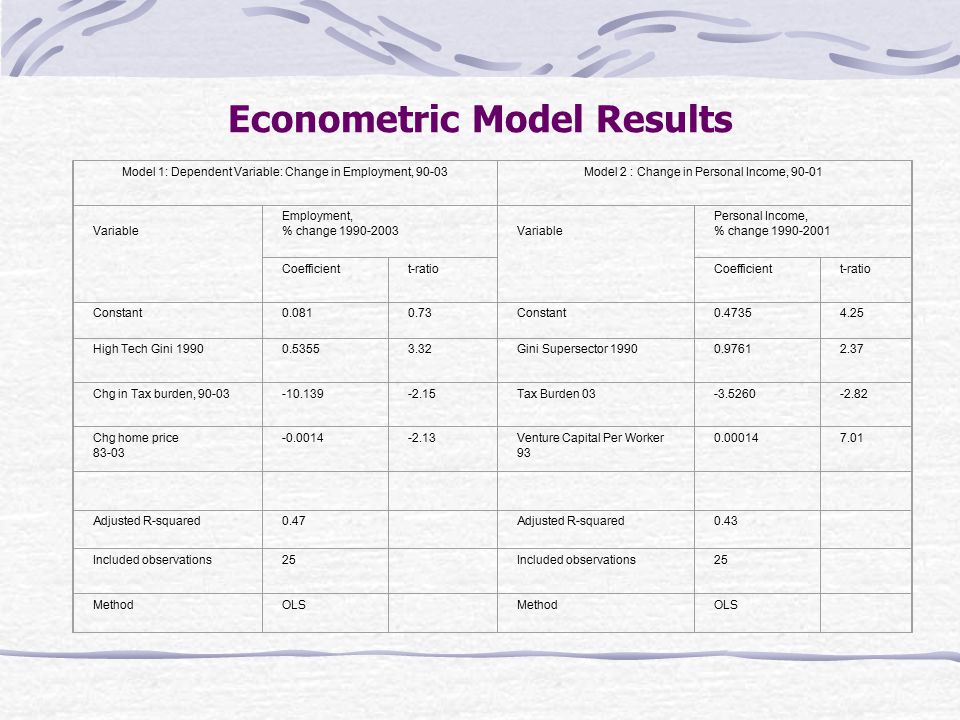 Econometric Model Results

| Model 1: Dependent Variable: Change in Employment, 90-03 | | | Model 2 : Change in Personal Income, 90-01 | | |
|---|---|---|---|---|---|
| Variable | Employment, % change 1990-2003 | | Variable | Personal Income, % change 1990-2001 | |
| | Coefficient | t-ratio | | Coefficient | t-ratio |
| Constant | 0.081 | 0.73 | Constant | 0.4735 | 4.25 |
| High Tech Gini 1990 | 0.5355 | 3.32 | Gini Supersector 1990 | 0.9761 | 2.37 |
| Chg in Tax burden, 90-03 | -10.139 | -2.15 | Tax Burden 03 | -3.5260 | -2.82 |
| Chg home price 83-03 | -0.0014 | -2.13 | Venture Capital Per Worker 93 | 0.00014 | 7.01 |
| | | | | | |
| Adjusted R-squared | 0.47 | | Adjusted R-squared | 0.43 | |
| Included observations | 25 | | Included observations | 25 | |
| Method | OLS | | Method | OLS | |